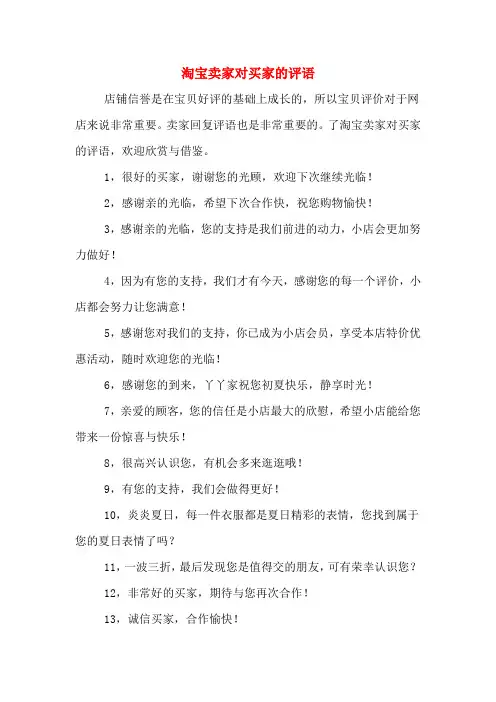 淘宝卖家对买家的评语

店铺信誉是在宝贝好评的基础上成长的，所以宝贝评价对于网店来说非常重要。卖家回复评语也是非常重要的。了淘宝卖家对买家的评语，欢迎欣赏与借鉴。

1，很好的买家，谢谢您的光顾，欢迎下次继续光临！

2，感谢亲的光临，希望下次合作快，祝您购物愉快！

3，感谢亲的光临，您的支持是我们前进的动力，小店会更加努力做好！

4，因为有您的支持，我们才有今天，感谢您的每一个评价，小店都会努力让您满意！

5，感谢您对我们的支持，你已成为小店会员，享受本店特价优惠活动，随时欢迎您的光临！

6，感谢您的到来，丫丫家祝您初夏快乐，静享时光！

7，亲爱的顾客，您的信任是小店最大的欣慰，希望小店能给您带来一份惊喜与快乐！

8，很高兴认识您，有机会多来逛逛哦！

9，有您的支持，我们会做得更好！

10，炎炎夏日，每一件衣服都是夏日精彩的表情，您找到属于您的夏日表情了吗？

11，一波三折，最后发现您是值得交的朋友，可有荣幸认识您？

12，非常好的买家，期待与您再次合作！

13，诚信买家，合作愉快！